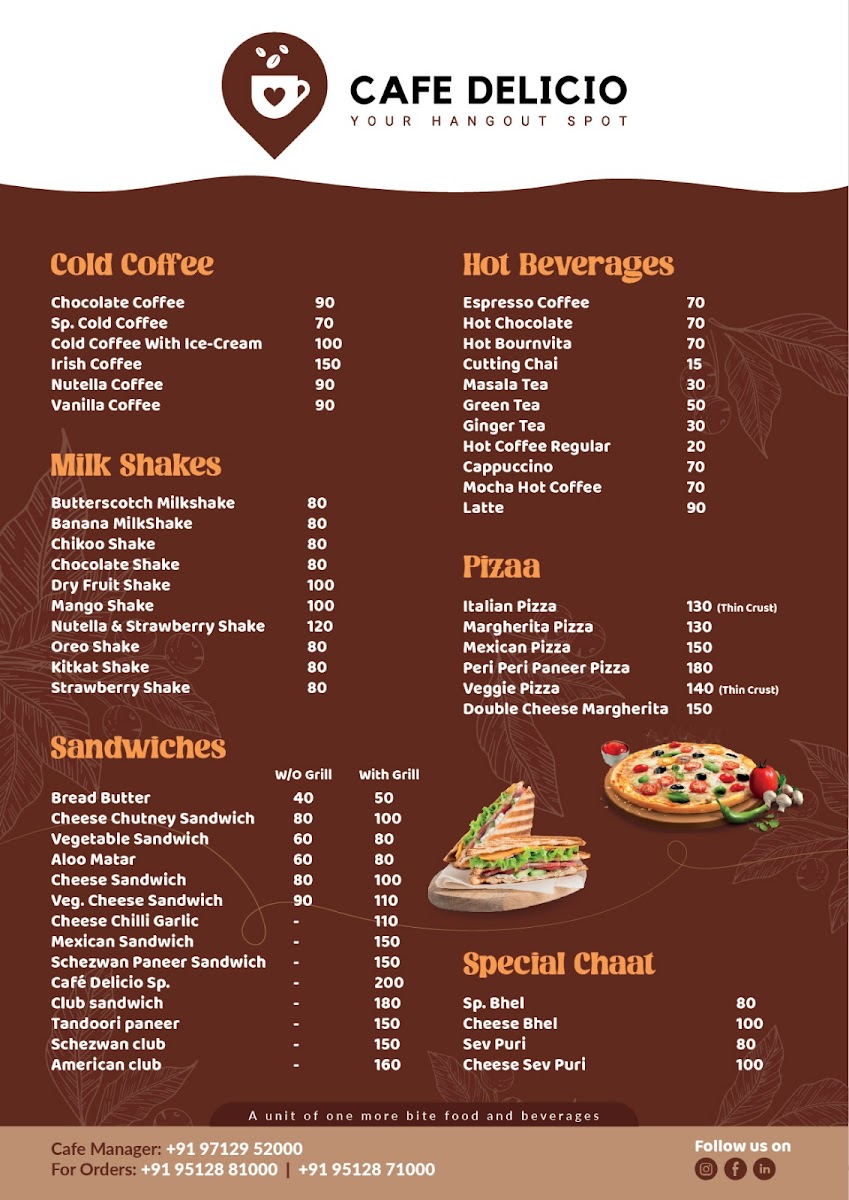 CAFE DELICIO
YOUR HANGOUT SPOT

Cold Coffee

Chocolate Coffee 90
Sp. Cold Coffee 70
Cold Coffee With Ice-Cream 100
Irish Coffee 150
Nutella Coffee 90
Vanilla Coffee 90

Milk Shakes

Butterscotch Milkshake 80
Banana MilkShake 80
Chikoo Shake 80
Chocolate Shake 80
Dry Fruit Shake 100
Mango Shake 100
Nutella & Strawberry Shake 120
Oreo Shake 80
Kitkat Shake 80
Strawberry Shake 80

Sandwiches

|  | W/O Grill | With Grill |
|---|---|---|
| Bread Butter | 40 | 50 |
| Cheese Chutney Sandwich | 80 | 100 |
| Vegetable Sandwich | 60 | 80 |
| Aloo Matar | 60 | 80 |
| Cheese Sandwich | 80 | 100 |
| Veg. Cheese Sandwich | 90 | 110 |
| Cheese Chilli Garlic | - | 110 |
| Mexican Sandwich | - | 150 |
| Schezwan Paneer Sandwich | - | 150 |
| Café Delicio Sp. | - | 200 |
| Club sandwich | - | 180 |
| Tandoori paneer | - | 150 |
| Schezwan club | - | 150 |
| American club | - | 160 |

Hot Beverages

Espresso Coffee 70
Hot Chocolate 70
Hot Bournvita 70
Cutting Chai 15
Masala Tea 30
Green Tea 50
Ginger Tea 30
Hot Coffee Regular 20
Cappuccino 70
Mocha Hot Coffee 70
Latte 90

Pizaa

Italian Pizza 130 (Thin Crust)
Margherita Pizza 130
Mexican Pizza 150
Peri Peri Paneer Pizza 180
Veggie Pizza 140 (Thin Crust)
Double Cheese Margherita 150

Special Chaat

Sp. Bhel 80
Cheese Bhel 100
Sev Puri 80
Cheese Sev Puri 100

A unit of one more bite food and beverages

Cafe Manager: +91 97129 52000
For Orders: +91 95128 81000 | +91 95128 71000

Follow us on